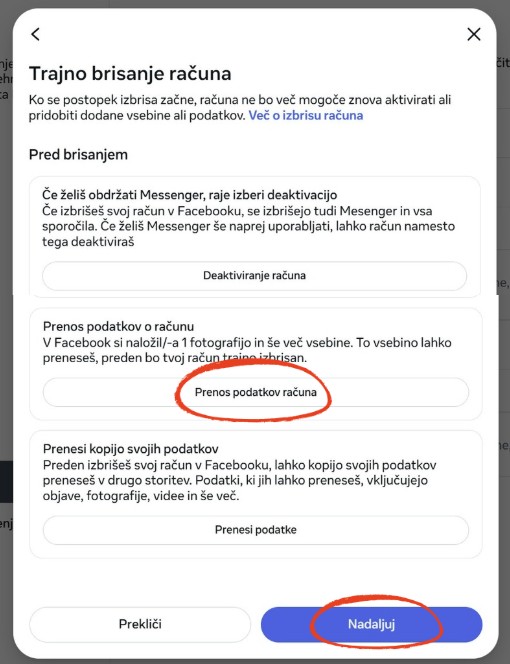 Trajno brisanje računa

Ko se postopek izbrisa začne, računa ne bo več mogoče znova aktivirati ali pridobiti dodane vsebine ali podatkov. Več o izbrisu računa

Pred brisanjem

Če želiš obdržati Messenger, raje izberi deaktivacijo
Če izbrišeš svoj račun v Facebooku, se izbrišejo tudi Mesenger in vsa sporočila. Če želiš Messenger še naprej uporabljati, lahko račun namesto tega deaktiviraš

Deaktiviranje računa

Prenos podatkov o računu
V Facebook si naložil/-a 1 fotografijo in še več vsebine. To vsebino lahko preneseš, preden bo tvoj račun trajno izbrisan.

Prenos podatkov računa

Prenesi kopijo svojih podatkov
Preden izbrišeš svoj račun v Facebooku, lahko kopijo svojih podatkov preneseš v drugo storitev. Podatki, ki jih lahko preneseš, vključujejo objave, fotografije, videe in še več.

Prenesi podatke

Prekliči

Nadaljuj